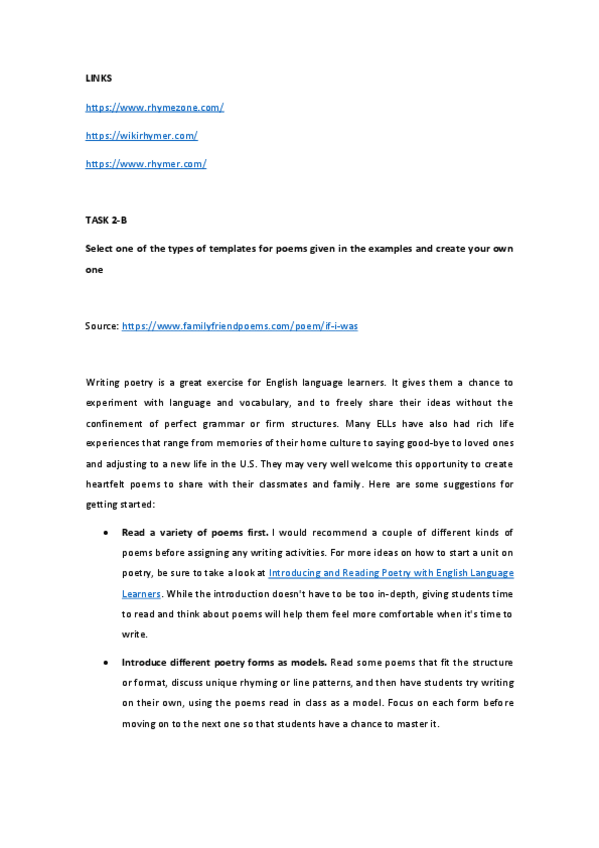 LINKS

https://www.rhymezone.com/

https://wikirhymer.com/

https://www.rhymer.com/

TASK 2-B

Select one of the types of templates for poems given in the examples and create your own one

Source: https://www.familyfriendpoems.com/poem/if-i-was

Writing poetry is a great exercise for English language learners. It gives them a chance to experiment with language and vocabulary, and to freely share their ideas without the confinement of perfect grammar or firm structures. Many ELLs have also had rich life experiences that range from memories of their home culture to saying good-bye to loved ones and adjusting to a new life in the U.S. They may very well welcome this opportunity to create heartfelt poems to share with their classmates and family. Here are some suggestions for getting started:

• Read a variety of poems first. I would recommend a couple of different kinds of poems before assigning any writing activities. For more ideas on how to start a unit on poetry, be sure to take a look at Introducing and Reading Poetry with English Language Learners. While the introduction doesn't have to be too in-depth, giving students time to read and think about poems will help them feel more comfortable when it's time to write.

• Introduce different poetry forms as models. Read some poems that fit the structure or format, discuss unique rhyming or line patterns, and then have students try writing on their own, using the poems read in class as a model. Focus on each form before moving on to the next one so that students have a chance to master it.